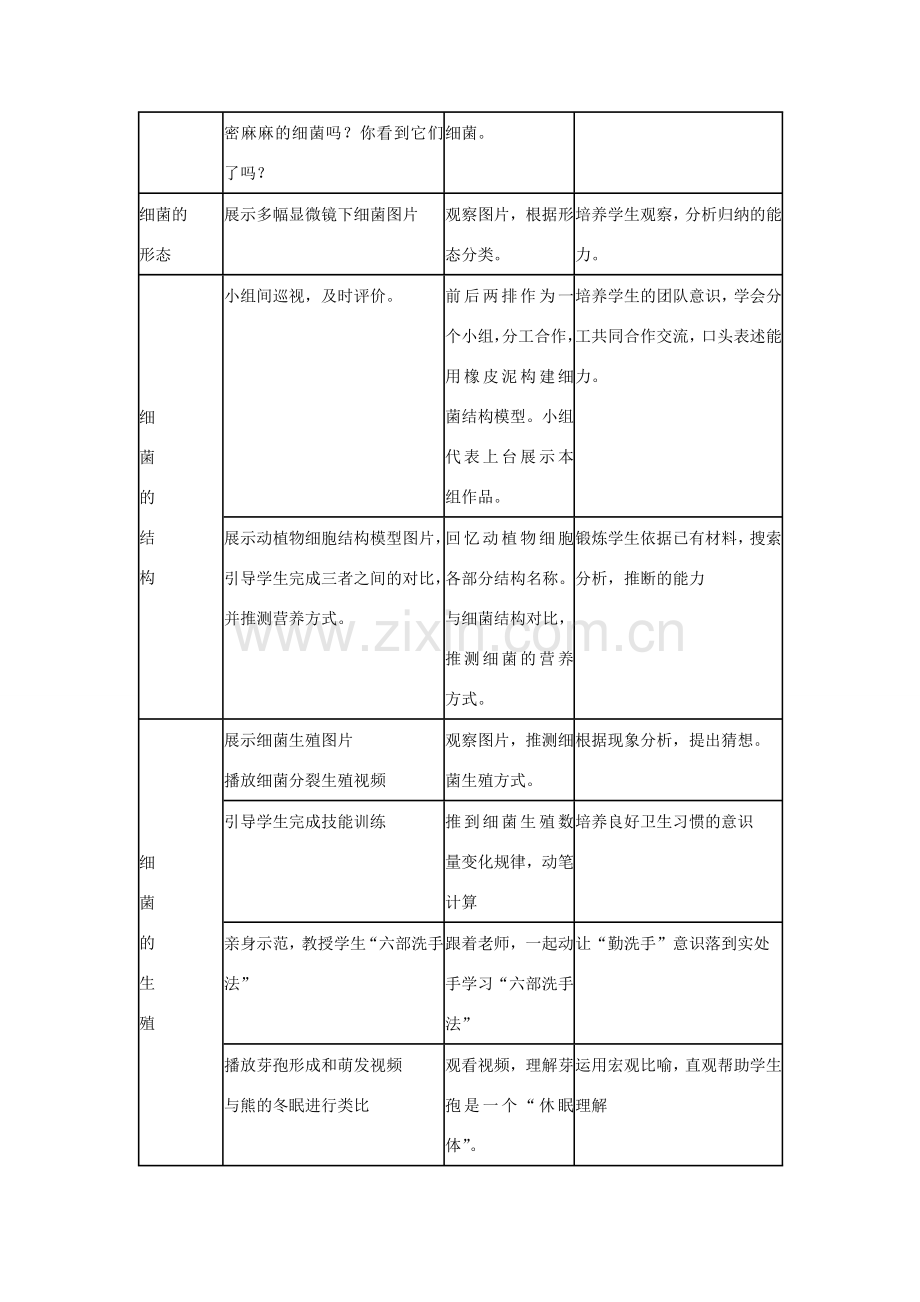 |  | 密麻麻的细菌吗？你看到它们了吗？ | 细菌。 |  |
|---|---|---|---|
| 细菌的形态 | 展示多幅显微镜下细菌图片 | 观察图片，根据形态分类。 | 培养学生观察，分析归纳的能力。 |
| 细菌的结构 | 小组间巡视，及时评价。 | 前后两排作为一个小组，分工合作，用橡皮泥构建细菌结构模型。小组代表上台展示本组作品。 | 培养学生的团队意识，学会分工共同合作交流，口头表述能力。 |
|  | 展示动植物细胞结构模型图片，引导学生完成三者之间的对比，并推测营养方式。 | 回忆动植物细胞各部分结构名称。与细菌结构对比，推测细菌的营养方式。 | 锻炼学生依据已有材料，搜索分析，推断的能力 |
| 细菌的生殖 | 展示细菌生殖图片 播放细菌分裂生殖视频 | 观察图片，推测细菌生殖方式。 | 根据现象分析，提出猜想。 |
|  | 引导学生完成技能训练 | 推到细菌生殖数量变化规律，动笔计算 | 培养良好卫生习惯的意识 |
|  | 亲身示范，教授学生“六部洗手法” | 跟着老师，一起动手学习“六部洗手法” | 让“勤洗手”意识落到实处 |
|  | 播放芽孢形成和萌发视频 与熊的冬眠进行类比 | 观看视频，理解芽孢是一个“休眠体”。 | 运用宏观比喻，直观帮助学生理解 |

www.zixin.com.cn